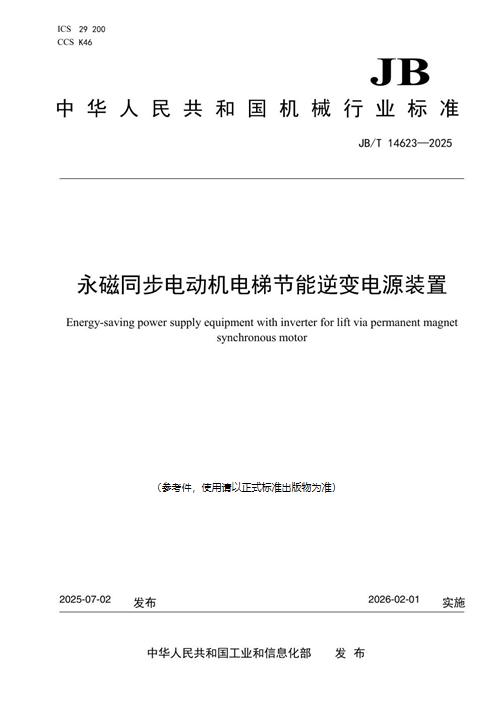 ICS 29 200
CCS K46

JB

中华人民共和国机械行业标准

JB/T 14623—2025

永磁同步电动机电梯节能逆变电源装置

Energy-saving power supply equipment with inverter for lift via permanent magnet synchronous motor

（参考件，使用请以正式标准出版物为准）

2025-07-02 发布

2026-02-01 实施

中华人民共和国工业和信息化部 发布